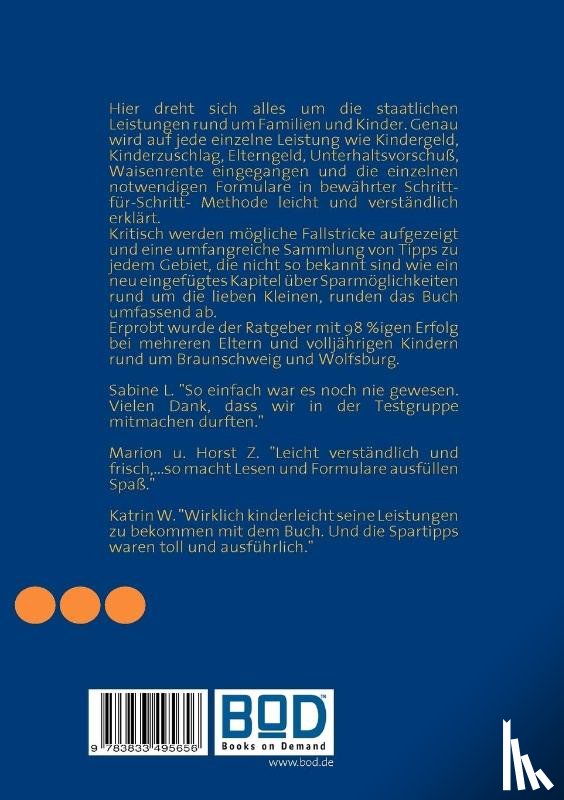 Hier dreht sich alles um die staatlichen Leistungen rund um Familien und Kinder. Genau wird auf jede einzelne Leistung wie Kindergeld, Kinderzuschlag, Elterngeld, Unterhaltsvorschuß, Waisenrente eingegangen und die einzelnen notwendigen Formulare in bewährter Schritt-für-Schritt- Methode leicht und verständlich erklärt.
Kritisch werden mögliche Fallstricke aufgezeigt und eine umfangreiche Sammlung von Tipps zu jedem Gebiet, die nicht so bekannt sind wie ein neu eingefügtes Kapitel über Sparmöglichkeiten rund um die lieben Kleinen, runden das Buch umfassend ab.
Erprobt wurde der Ratgeber mit 98 %igen Erfolg bei mehreren Eltern und volljährigen Kindern rund um Braunschweig und Wolfsburg.

Sabine L. "So einfach war es noch nie gewesen. Vielen Dank, dass wir in der Testgruppe mitmachen durften."

Marion u. Horst Z. "Leicht verständlich und frisch,...so macht Lesen und Formulare ausfüllen Spaß."

Katrin W. "Wirklich kinderleicht seine Leistungen zu bekommen mit dem Buch. Und die Spartipps waren toll und ausführlich."

9 783833 495656

BOD
Books on Demand
www.bod.de